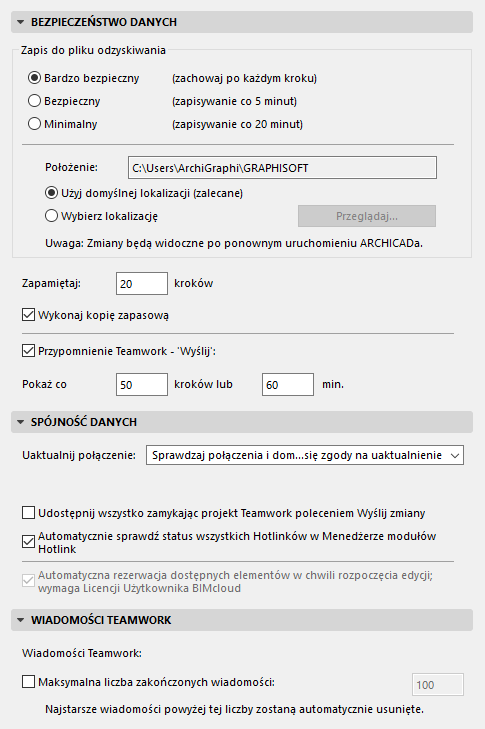 BEZPIECZEŃSTWO DANYCH

Zapis do pliku odzyskiwania

Bardzo bezpieczny (zachowaj po każdym kroku)

Bezpieczny (zapisywanie co 5 minut)

Minimalny (zapisywanie co 20 minut)

Położenie: C:\Users\ArchiGraphi\GRAPHISOFT

Użyj domyślnej lokalizacji (zalecane)

Wybierz lokalizację Przeglądaj...

Uwaga: Zmiany będą widoczne po ponownym uruchomieniu ARCHICADa.

Zapamiętaj: 20 kroków

Wykonaj kopię zapasową

Przypomnienie Teamwork - 'Wyślij':

Pokaż co 50 kroków lub 60 min.

SPÓJNOŚĆ DANYCH

Uaktualnij połączenie: Sprawdzaj połączenia i dom...się zgody na uaktualnienie

Udostępnij wszystko zamykając projekt Teamwork poleceniem Wyślij zmiany

Automatycznie sprawdź status wszystkich Hotlinków w Menedżerze modułów Hotlink

Automatyczna rezerwacja dostępnych elementów w chwili rozpoczęcia edycji; wymaga Licencji Użytkownika BIMcloud

WIADOMOŚCI TEAMWORK

Wiadomości Teamwork:

Maksymalna liczba zakończonych wiadomości: 100

Najstarsze wiadomości powyżej tej liczby zostaną automatycznie usunięte.